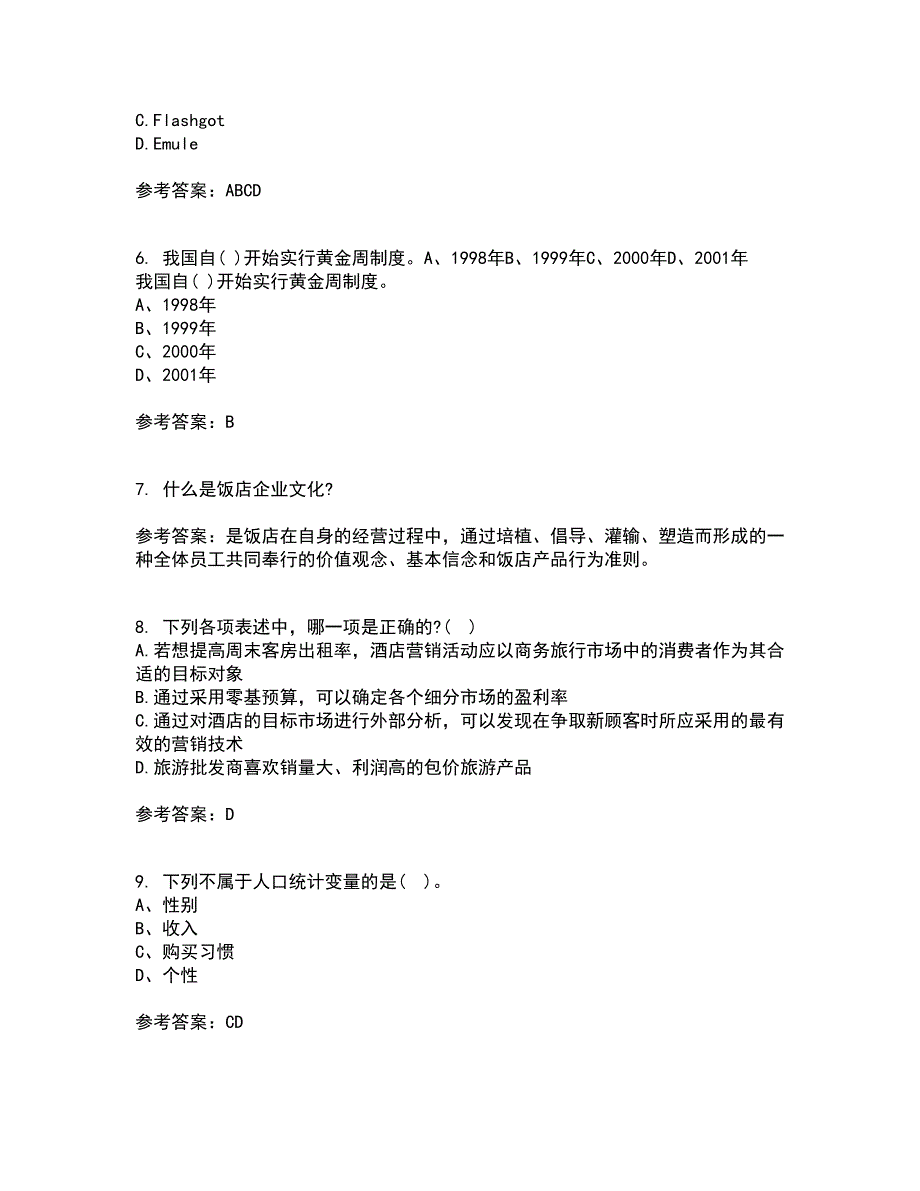 C.Flashgot
D.Emule

参考答案：ABCD

6. 我国自( )开始实行黄金周制度。A、1998年B、1999年C、2000年D、2001年
我国自( )开始实行黄金周制度。
A、1998年
B、1999年
C、2000年
D、2001年

参考答案：B

7. 什么是饭店企业文化?

参考答案：是饭店在自身的经营过程中，通过培植、倡导、灌输、塑造而形成的一种全体员工共同奉行的价值观念、基本信念和饭店产品行为准则。

8. 下列各项表述中，哪一项是正确的?( )
A.若想提高周末客房出租率，酒店营销活动应以商务旅行市场中的消费者作为其合适的目标对象
B.通过采用零基预算，可以确定各个细分市场的盈利率
C.通过对酒店的目标市场进行外部分析，可以发现在争取新顾客时所应采用的最有效的营销技术
D.旅游批发商喜欢销量大、利润高的包价旅游产品

参考答案：D

9. 下列不属于人口统计变量的是( )。
A、性别
B、收入
C、购买习惯
D、个性

参考答案：CD